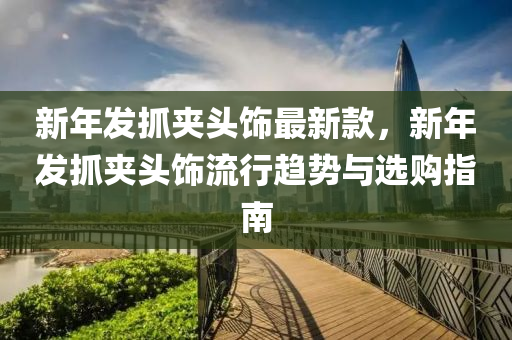 新年发抓夹头饰最新款，新年发抓夹头饰流行趋势与选购指南